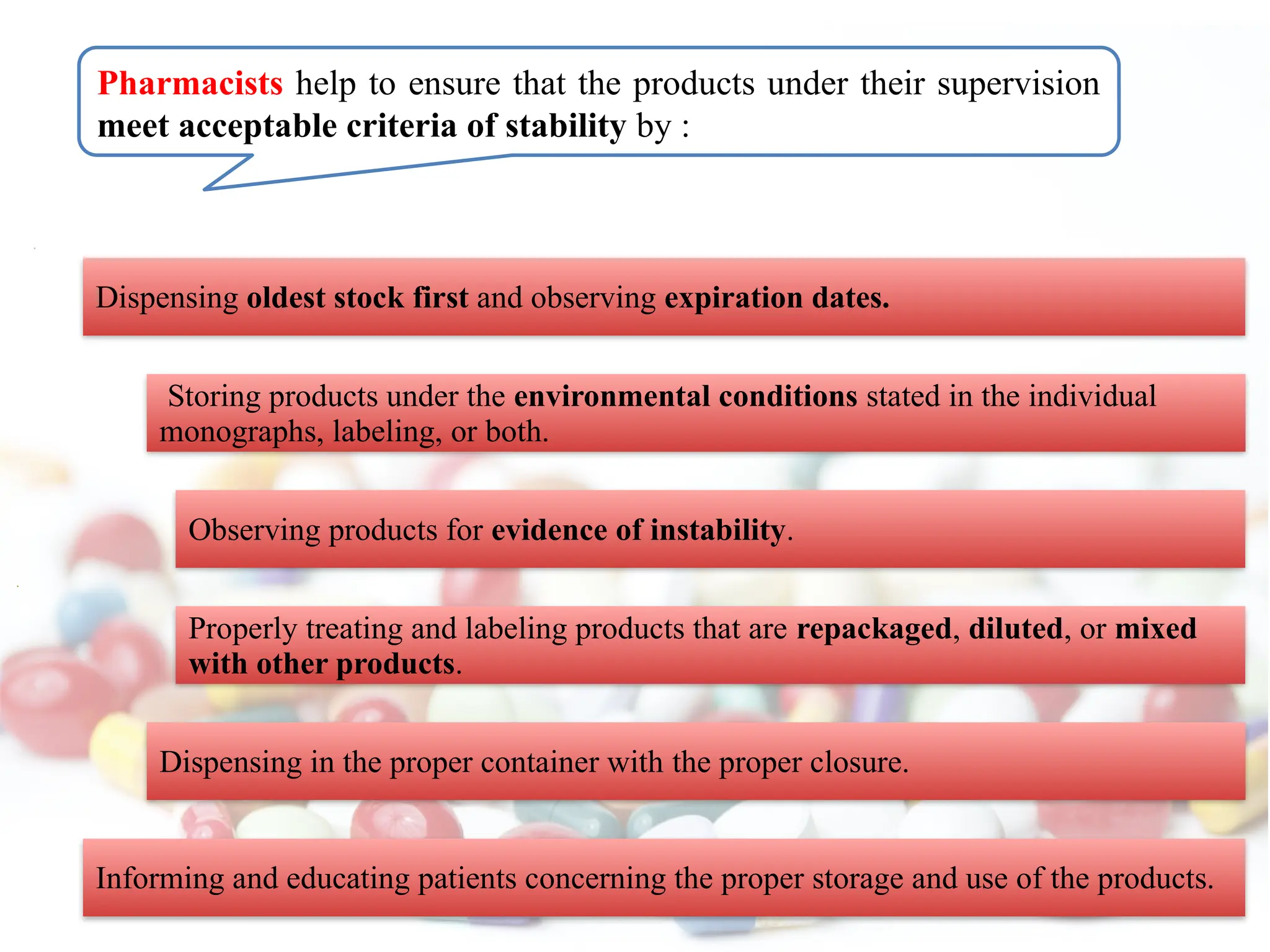 Pharmacists help to ensure that the products under their supervision meet acceptable criteria of stability by :

Dispensing oldest stock first and observing expiration dates.

Storing products under the environmental conditions stated in the individual monographs, labeling, or both.

Observing products for evidence of instability.

Properly treating and labeling products that are repackaged, diluted, or mixed with other products.

Dispensing in the proper container with the proper closure.

Informing and educating patients concerning the proper storage and use of the products.